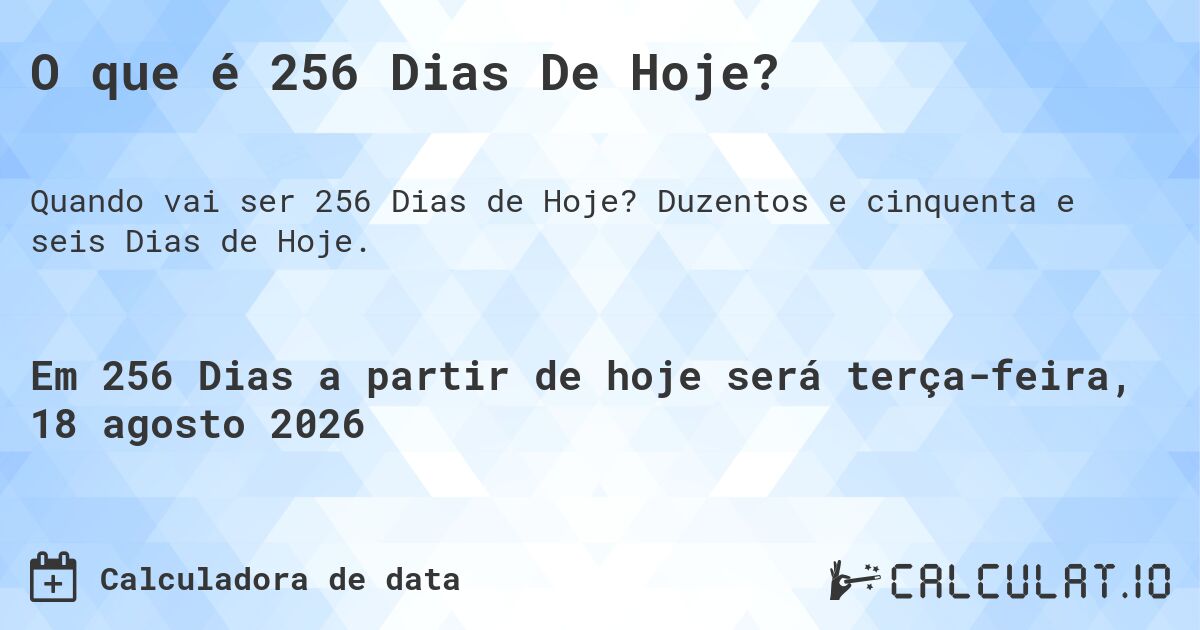 O que é 256 Dias De Hoje?

Quando vai ser 256 Dias de Hoje? Duzentos e cinquenta e seis Dias de Hoje.

Em 256 Dias a partir de hoje será terça-feira, 18 agosto 2026

Calculadora de data

CALCULAT.IO